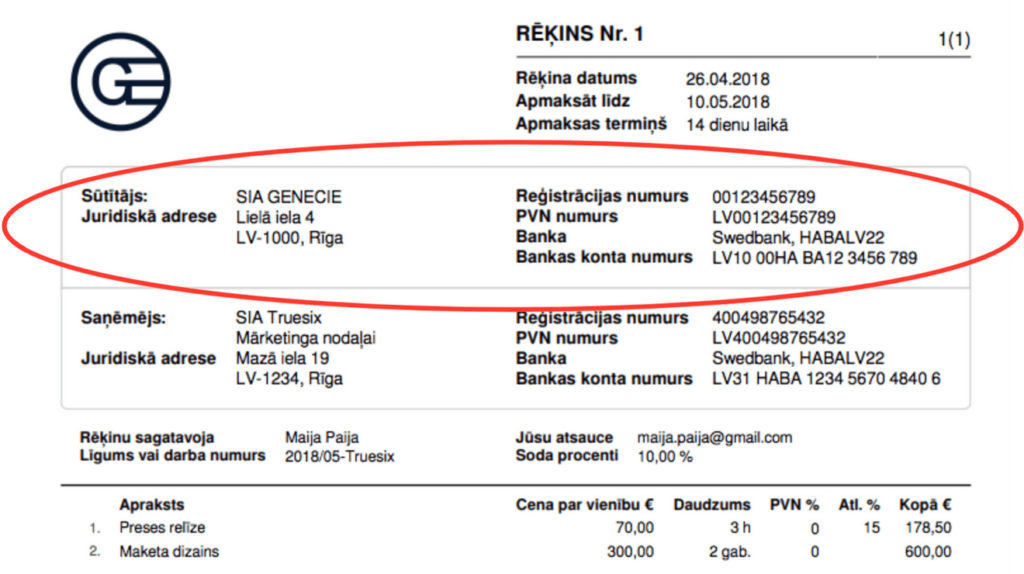 RĒĶINS Nr. 1

1(1)

Rēķina datums 26.04.2018
Apmaksāt līdz 10.05.2018
Apmaksas termiņš 14 dienu laikā

Sūtītājs: SIA GENECIE
Juridiskā adrese Lielā iela 4
LV-1000, Rīga

Reģistrācijas numurs 00123456789
PVN numurs LV00123456789
Banka Swedbank, HABALV22
Bankas konta numurs LV10 00HA BA12 3456 789

Saņēmējs: SIA Truesix
Mārketinga nodaļai
Juridiskā adrese Mazā iela 19
LV-1234, Rīga

Reģistrācijas numurs 400498765432
PVN numurs LV400498765432
Banka Swedbank, HABALV22
Bankas konta numurs LV31 HABA 1234 5670 4840 6

Rēķinu sagatavoja Maija Paija
Līgums vai darba numurs 2018/05-Truesix

Jūsu atsauce maija.paija@gmail.com
Soda procenti 10,00 %

| | Apraksts | Cena par vienību € | Daudzums | PVN % | Atl. % | Kopā € |
|---|---|---|---|---|---|---|
| 1. | Preses relīze | 70,00 | 3 h | 0 | 15 | 178,50 |
| 2. | Maketa dizains | 300,00 | 2 gab. | 0 | | 600,00 |